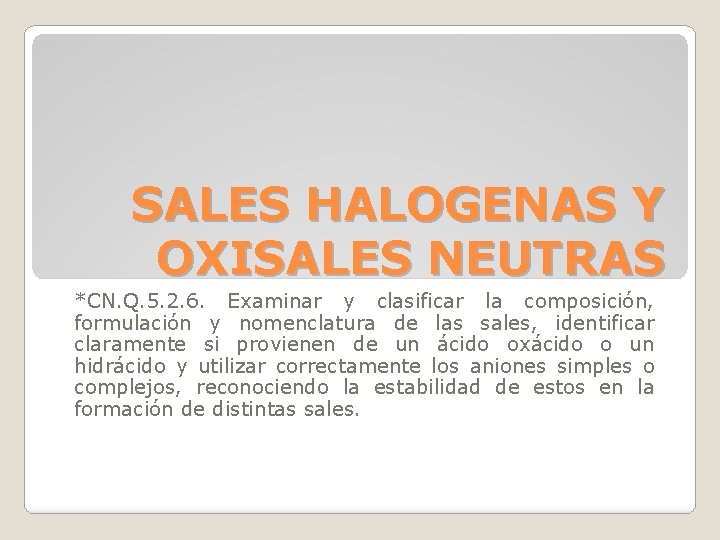 SALES HALOGENAS Y OXISALES NEUTRAS

*CN.Q.5.2.6. Examinar y clasificar la composición, formulación y nomenclatura de las sales, identificar claramente si provienen de un ácido oxácido o un hidrácido y utilizar correctamente los aniones simples o complejos, reconociendo la estabilidad de estos en la formación de distintas sales.